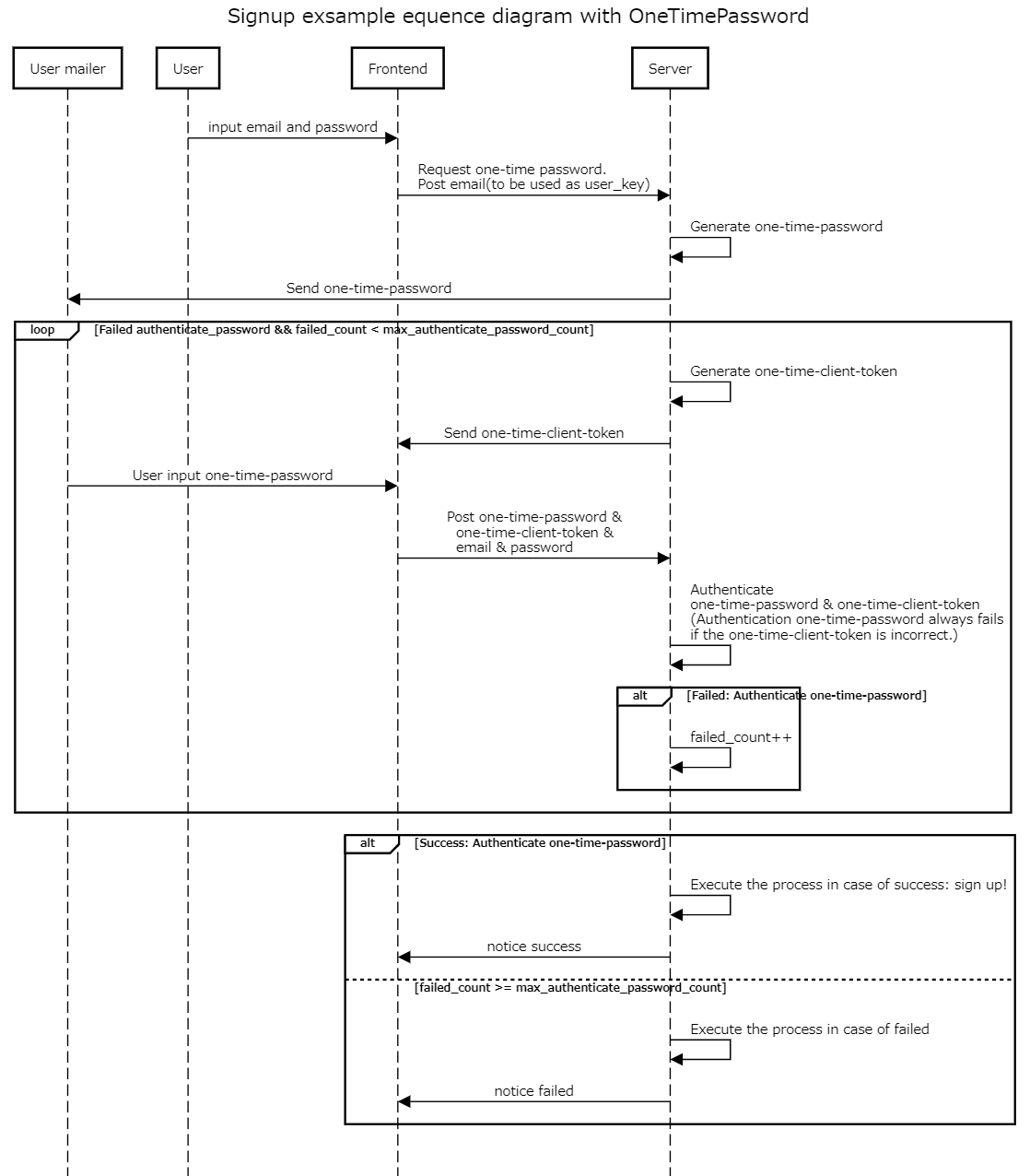 Signup exsample equence diagram with OneTimePassword

User mailer

User

Frontend

Server

input email and password

Request one-time password.
Post email(to be used as user_key)

Generate one-time-password

Send one-time-password

loop [Failed authenticate_password && failed_count < max_authenticate_password_count]

Generate one-time-client-token

Send one-time-client-token

User input one-time-password

Post one-time-password &
one-time-client-token &
email & password

Authenticate
one-time-password & one-time-client-token
(Authentication one-time-password always fails
if the one-time-client-token is incorrect.)

alt [Failed: Authenticate one-time-password]

failed_count++

alt [Success: Authenticate one-time-password]

Execute the process in case of success: sign up!

notice success

[failed_count >= max_authenticate_password_count]

Execute the process in case of failed

notice failed